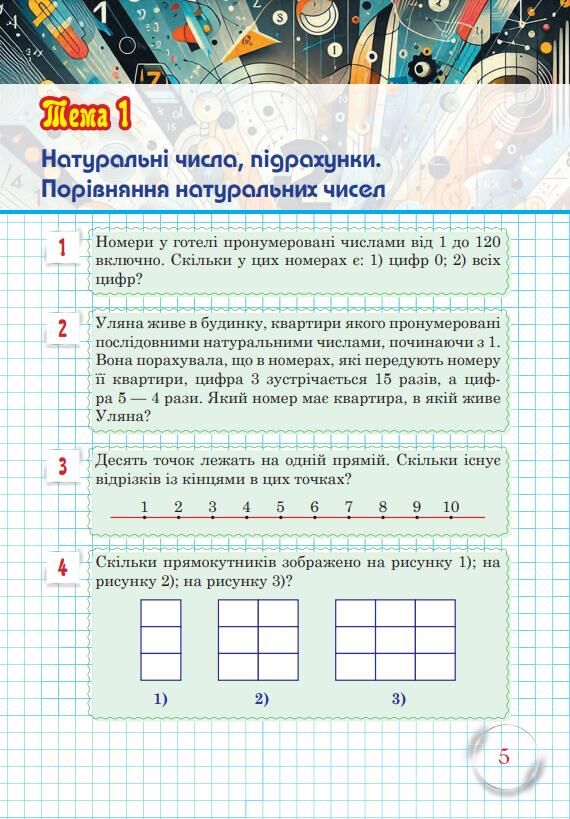 Тема 1

Натуральні числа, підрахунки. Порівняння натуральних чисел

1 Номери у готелі пронумеровані числами від 1 до 120 включно. Скільки у цих номерах є: 1) цифр 0; 2) всіх цифр?

2 Уляна живе в будинку, квартири якого пронумеровані послідовними натуральними числами, починаючи з 1. Вона порахувала, що в номерах, які передують номеру її квартири, цифра 3 зустрічається 15 разів, а цифра 5 — 4 рази. Який номер має квартира, в якій живе Уляна?

3 Десять точок лежать на одній прямій. Скільки існує відрізків із кінцями в цих точках?

1 2 3 4 5 6 7 8 9 10

4 Скільки прямокутників зображено на рисунку 1); на рисунку 2); на рисунку 3)?

1) 2) 3)

5